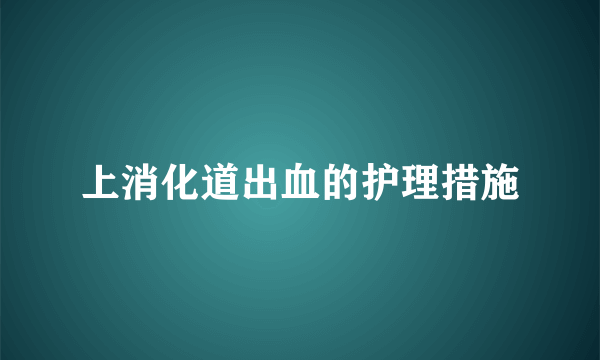 上消化道出血的护理措施